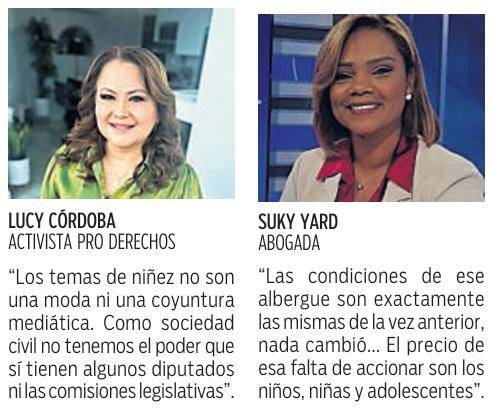 LUCY CÓRDOBA
ACTIVISTA PRO DERECHOS

"Los temas de niñez no son una moda ni una coyuntura mediática. Como sociedad civil no tenemos el poder que sí tienen algunos diputados ni las comisiones legislativas".

SUKY YARD
ABOGADA

"Las condiciones de ese albergue son exactamente las mismas de la vez anterior, nada cambió... El precio de esa falta de accionar son los niños, niñas y adolescentes".